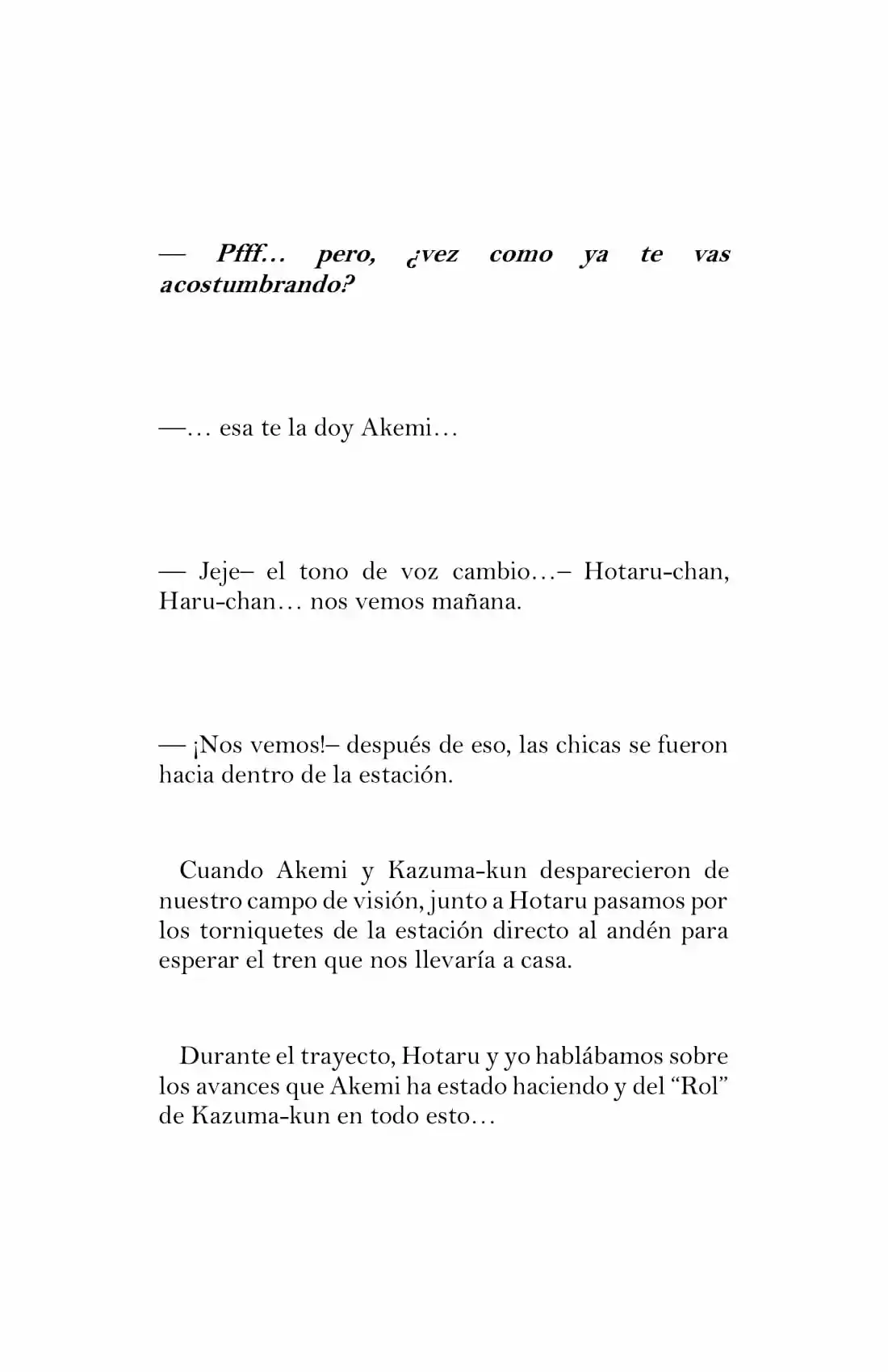 — Pfff… pero, ¿vez como ya te vas acostumbrando?

—… esa te la doy Akemi…

— Jeje– el tono de voz cambio…– Hotaru-chan, Haru-chan… nos vemos mañana.

— ¡Nos vemos!– después de eso, las chicas se fueron hacia dentro de la estación.

Cuando Akemi y Kazuma-kun desparecieron de nuestro campo de visión, junto a Hotaru pasamos por los torniquetes de la estación directo al andén para esperar el tren que nos llevaría a casa.

Durante el trayecto, Hotaru y yo hablábamos sobre los avances que Akemi ha estado haciendo y del "Rol" de Kazuma-kun en todo esto…